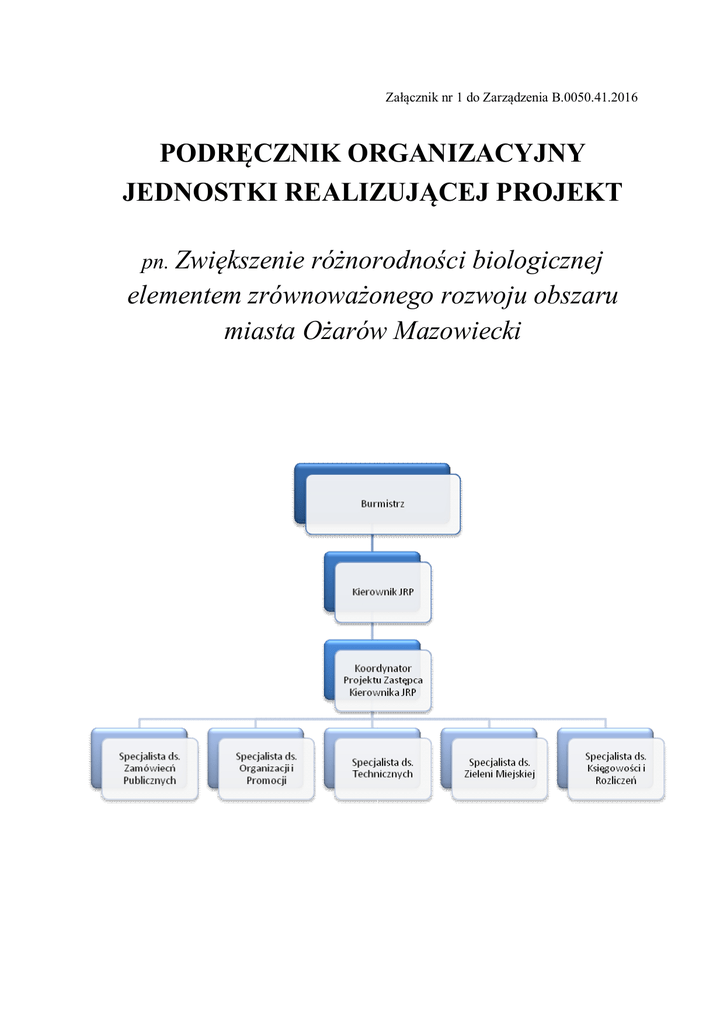 Załącznik nr 1 do Zarządzenia B.0050.41.2016

PODRĘCZNIK ORGANIZACYJNY JEDNOSTKI REALIZUJĄCEJ PROJEKT

pn. Zwiększenie różnorodności biologicznej elementem zrównoważonego rozwoju obszaru miasta Ożarów Mazowiecki

Burmistrz

Kierownik JRP

Koordynator Projektu Zastępca Kierownika JRP

Specjalista ds. Zamówień Publicznych

Specjalista ds. Organizacji i Promocji

Specjalista ds. Technicznych

Specjalista ds. Zieleni Miejskiej

Specjalista ds. Księgowości i Rozliczeń